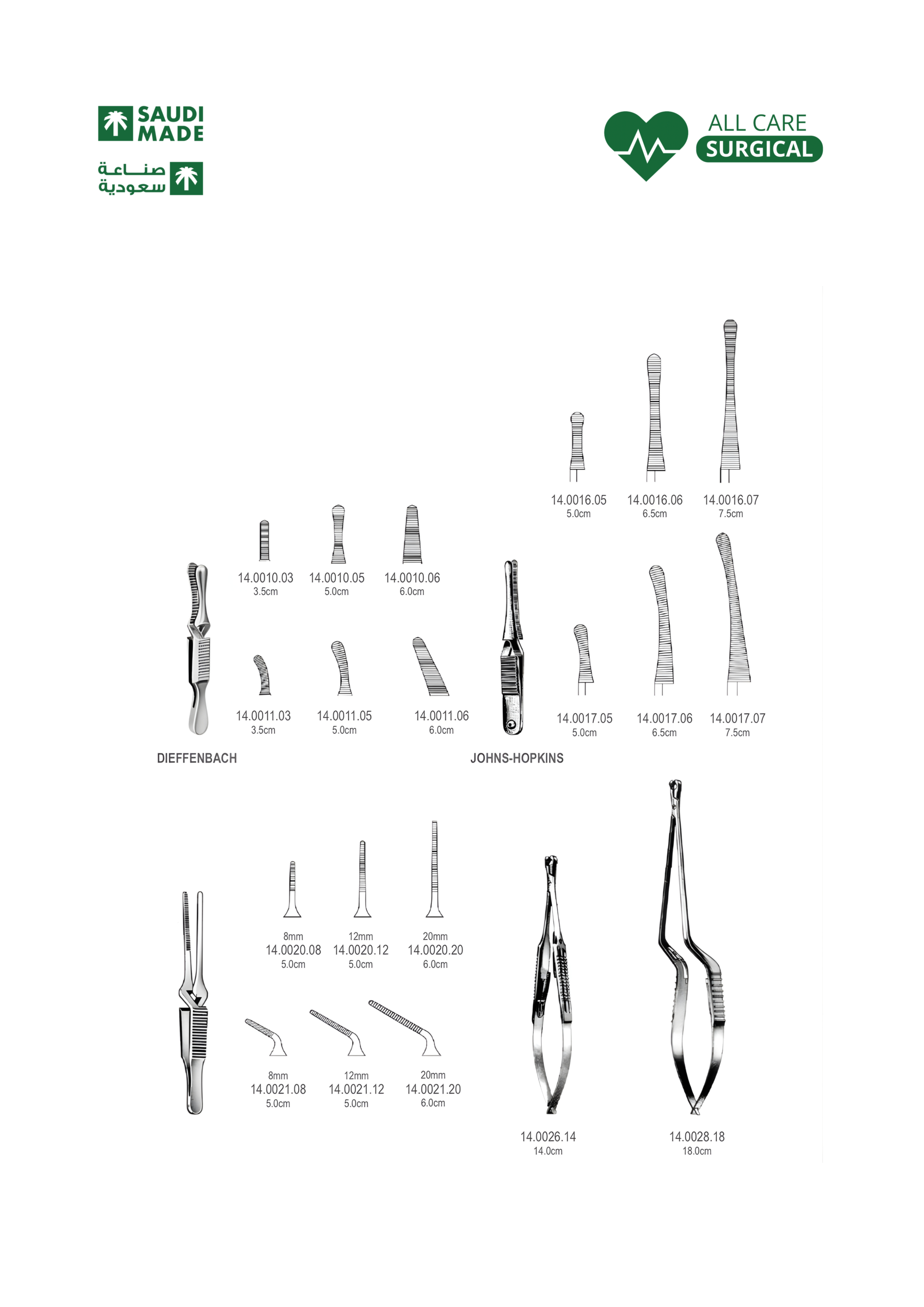 SAUDI MADE

صناعة سعودية

ALL CARE SURGICAL

14.0016.05
5.0cm

14.0016.06
6.5cm

14.0016.07
7.5cm

14.0010.03
3.5cm

14.0010.05
5.0cm

14.0010.06
6.0cm

14.0011.03
3.5cm

14.0011.05
5.0cm

14.0011.06
6.0cm

14.0017.05
5.0cm

14.0017.06
6.5cm

14.0017.07
7.5cm

DIEFFENBACH

JOHNS-HOPKINS

8mm
14.0020.08
5.0cm

12mm
14.0020.12
5.0cm

20mm
14.0020.20
6.0cm

8mm
14.0021.08
5.0cm

12mm
14.0021.12
5.0cm

20mm
14.0021.20
6.0cm

14.0026.14
14.0cm

14.0028.18
18.0cm